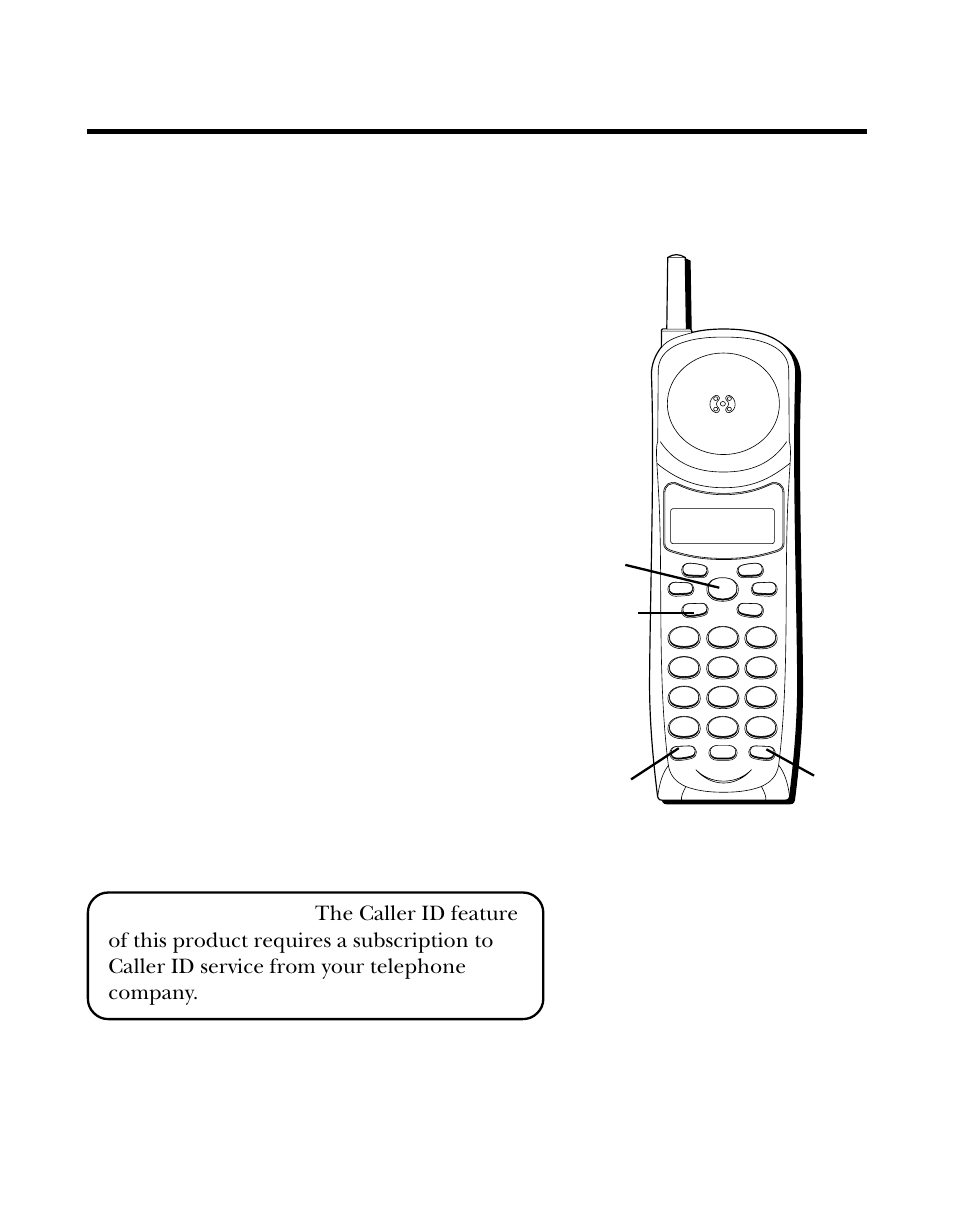 The Caller ID feature of this product requires a subscription to Caller ID service from your telephone company.